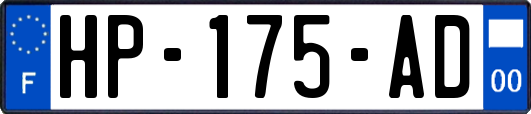 F

HP-175-AD

00